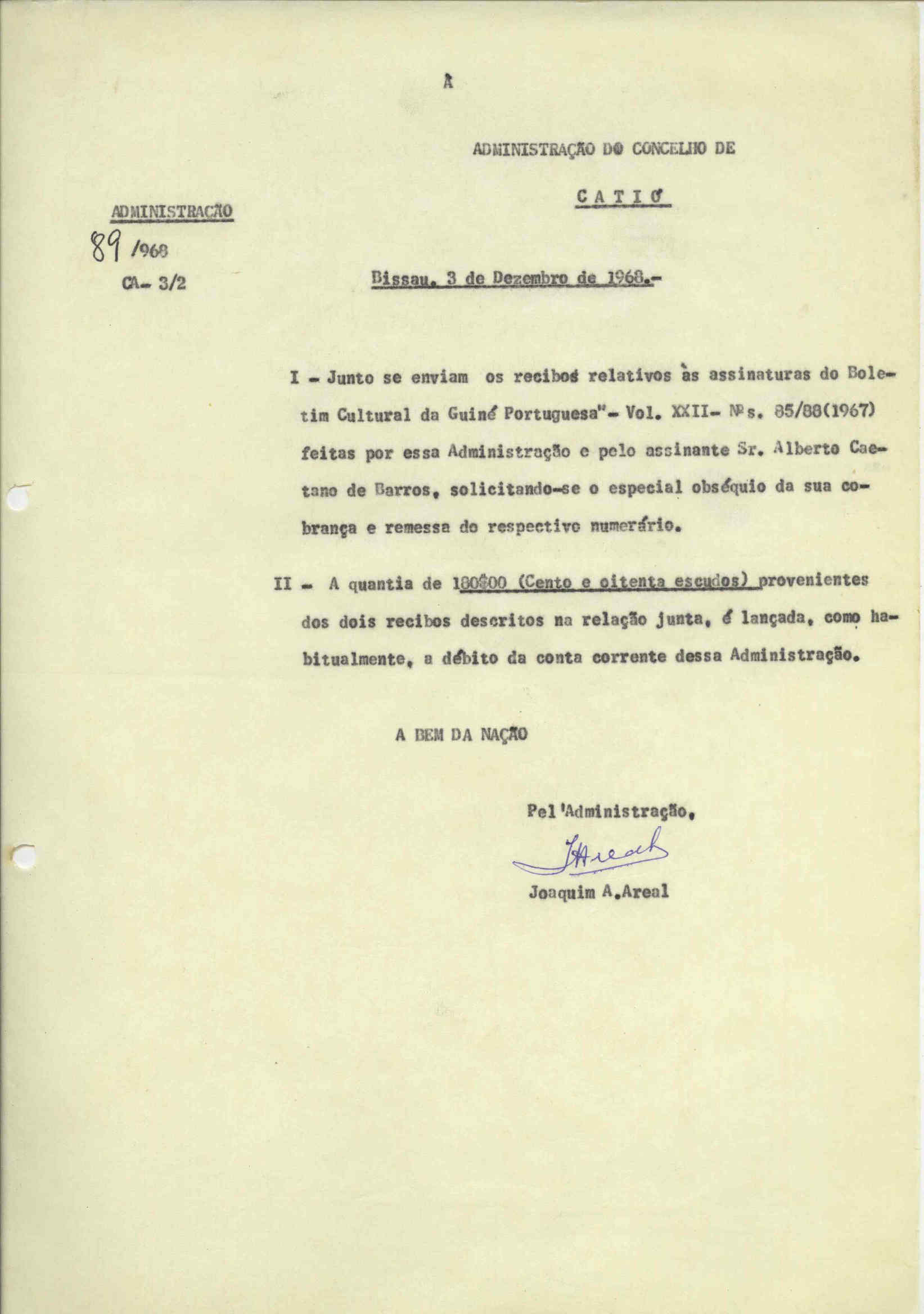 À

ADMINISTRAÇÃO DO CONCELHO DE

CATIÓ

ADMINISTRAÇÃO

89 /968

CA- 3/2

Bissau, 3 de Dezembro de 1968.-

I - Junto se enviam os recibos relativos às assinaturas do Boletim Cultural da Guiné Portuguesa"- Vol. XXII- Nºs. 85/88(1967) feitas por essa Administração e pelo assinante Sr. Alberto Caetano de Barros, solicitando-se o especial obséquio da sua cobrança e remessa do respectivo numerário.

II - A quantia de 180$00 (Cento e oitenta escudos) provenientes dos dois recibos descritos na relação junta, é lançada, como habitualmente, a débito da conta corrente dessa Administração.

A BEM DA NAÇÃO

Pel'Administração,

JAreal

Joaquim A.Areal